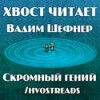 ХВОСТ ЧИТАЕТ
Вадим Шефнер

Скромный гений
/HVOSTREADS